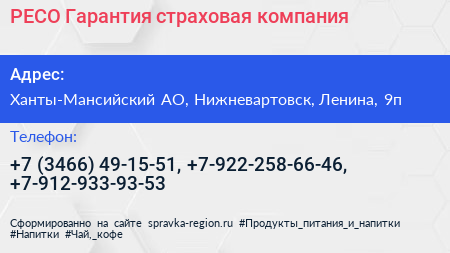 РЕСО Гарантия страховая компания

Адрес:

Ханты-Мансийский АО, Нижневартовск, Ленина, 9п

Телефон:

+7 (3466) 49-15-51, +7-922-258-66-46, +7-912-933-93-53

Сформированно на сайте spravka-region.ru #Продукты_питания_и_напитки #Напитки #Чай,_кофе